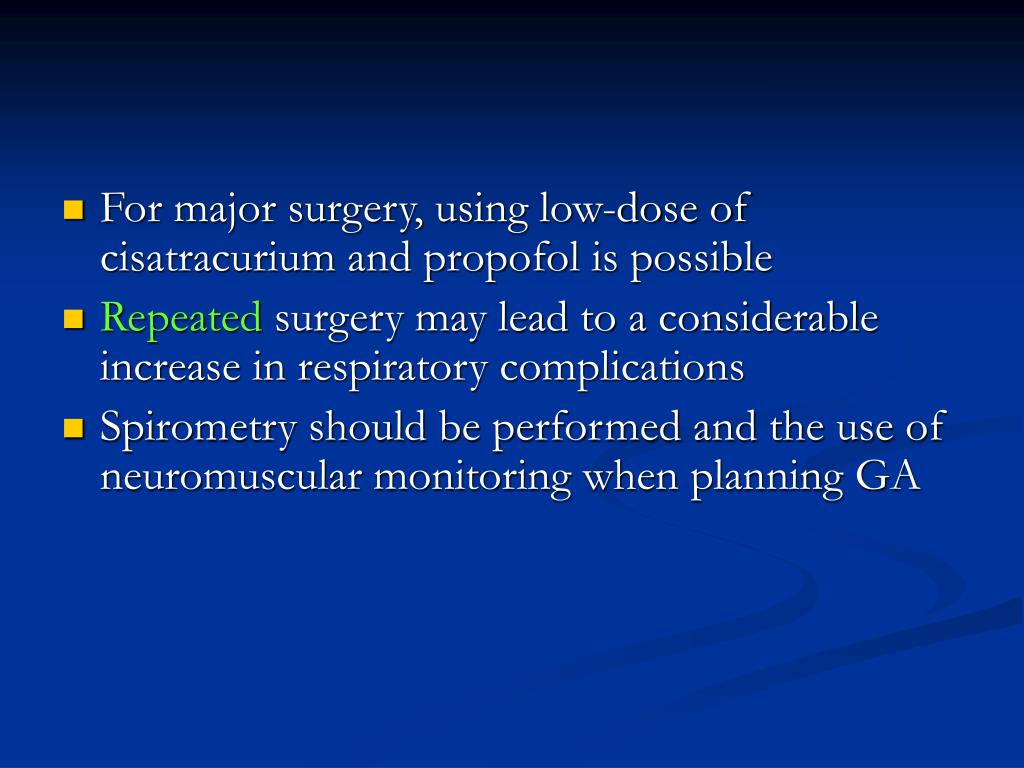 For major surgery, using low-dose of cisatracurium and propofol is possible

Repeated surgery may lead to a considerable increase in respiratory complications

Spirometry should be performed and the use of neuromuscular monitoring when planning GA